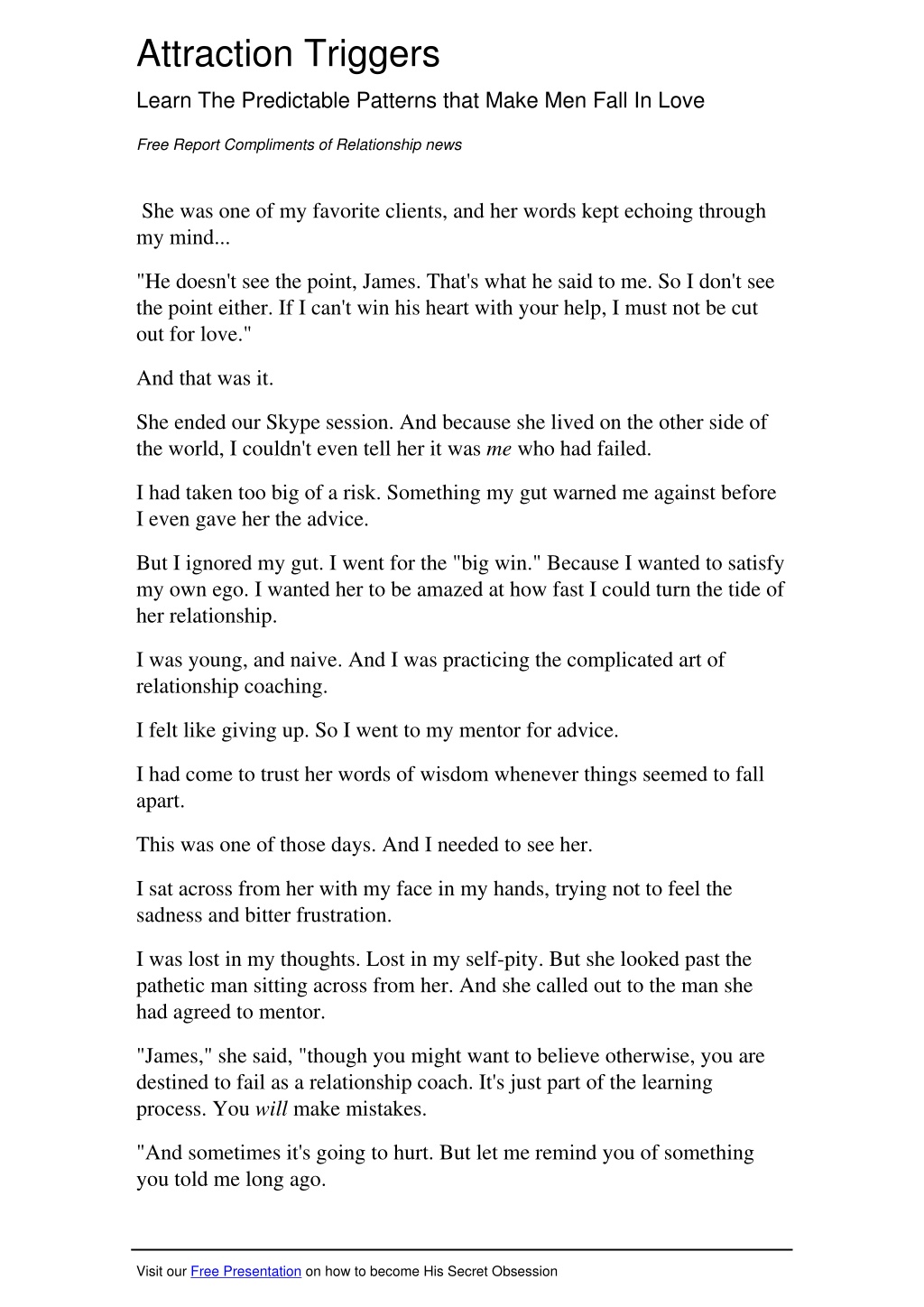 Attraction Triggers

Learn The Predictable Patterns that Make Men Fall In Love

Free Report Compliments of Relationship news

She was one of my favorite clients, and her words kept echoing through my mind...

"He doesn't see the point, James. That's what he said to me. So I don't see the point either. If I can't win his heart with your help, I must not be cut out for love."

And that was it.

She ended our Skype session. And because she lived on the other side of the world, I couldn't even tell her it was me who had failed.

I had taken too big of a risk. Something my gut warned me against before I even gave her the advice.

But I ignored my gut. I went for the "big win." Because I wanted to satisfy my own ego. I wanted her to be amazed at how fast I could turn the tide of her relationship.

I was young, and naive. And I was practicing the complicated art of relationship coaching.

I felt like giving up. So I went to my mentor for advice.

I had come to trust her words of wisdom whenever things seemed to fall apart.

This was one of those days. And I needed to see her.

I sat across from her with my face in my hands, trying not to feel the sadness and bitter frustration.

I was lost in my thoughts. Lost in my self-pity. But she looked past the pathetic man sitting across from her. And she called out to the man she had agreed to mentor.

"James," she said, "though you might want to believe otherwise, you are destined to fail as a relationship coach. It's just part of the learning process. You will make mistakes.

"And sometimes it's going to hurt. But let me remind you of something you told me long ago.

Visit our Free Presentation on how to become His Secret Obsession